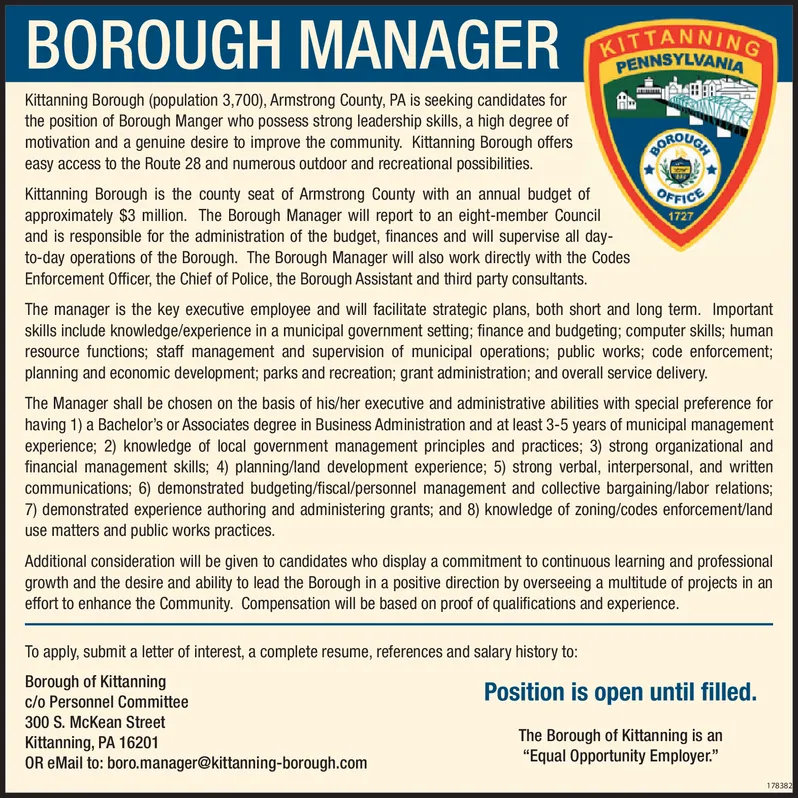 BOROUGH MANAGER

KITTANNING
PENNSYLVANIA
BOROUGH
OFFICE
1727

Kittanning Borough (population 3,700), Armstrong County, PA is seeking candidates for the position of Borough Manger who possess strong leadership skills, a high degree of motivation and a genuine desire to improve the community. Kittanning Borough offers easy access to the Route 28 and numerous outdoor and recreational possibilities.

Kittanning Borough is the county seat of Armstrong County with an annual budget of approximately $3 million. The Borough Manager will report to an eight-member Council and is responsible for the administration of the budget, finances and will supervise all day-to-day operations of the Borough. The Borough Manager will also work directly with the Codes Enforcement Officer, the Chief of Police, the Borough Assistant and third party consultants.

The manager is the key executive employee and will facilitate strategic plans, both short and long term. Important skills include knowledge/experience in a municipal government setting; finance and budgeting; computer skills; human resource functions; staff management and supervision of municipal operations; public works; code enforcement; planning and economic development; parks and recreation; grant administration; and overall service delivery.

The Manager shall be chosen on the basis of his/her executive and administrative abilities with special preference for having 1) a Bachelor's or Associates degree in Business Administration and at least 3-5 years of municipal management experience; 2) knowledge of local government management principles and practices; 3) strong organizational and financial management skills; 4) planning/land development experience; 5) strong verbal, interpersonal, and written communications; 6) demonstrated budgeting/fiscal/personnel management and collective bargaining/labor relations; 7) demonstrated experience authoring and administering grants; and 8) knowledge of zoning/codes enforcement/land use matters and public works practices.

Additional consideration will be given to candidates who display a commitment to continuous learning and professional growth and the desire and ability to lead the Borough in a positive direction by overseeing a multitude of projects in an effort to enhance the Community. Compensation will be based on proof of qualifications and experience.

To apply, submit a letter of interest, a complete resume, references and salary history to:

Borough of Kittanning
c/o Personnel Committee
300 S. McKean Street
Kittanning, PA 16201
OR eMail to: boro.manager@kittanning-borough.com

Position is open until filled.

The Borough of Kittanning is an "Equal Opportunity Employer."

178382